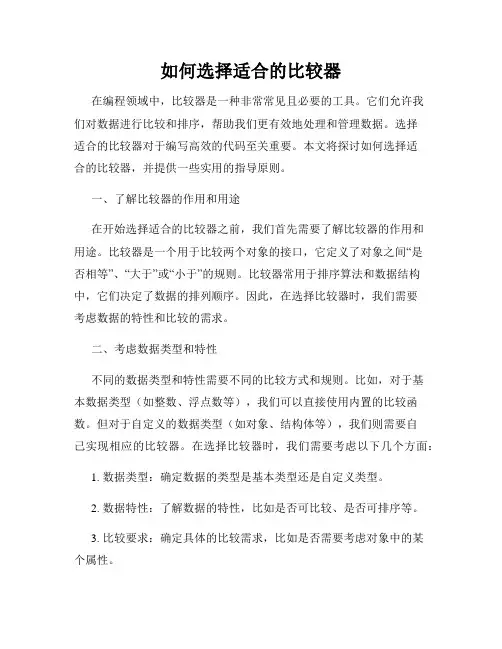 如何选择适合的比较器

在编程领域中，比较器是一种非常常见且必要的工具。它们允许我们对数据进行比较和排序，帮助我们更有效地处理和管理数据。选择适合的比较器对于编写高效的代码至关重要。本文将探讨如何选择适合的比较器，并提供一些实用的指导原则。

一、了解比较器的作用和用途

在开始选择适合的比较器之前，我们首先需要了解比较器的作用和用途。比较器是一个用于比较两个对象的接口，它定义了对象之间“是否相等”、“大于”或“小于”的规则。比较器常用于排序算法和数据结构中，它们决定了数据的排列顺序。因此，在选择比较器时，我们需要考虑数据的特性和比较的需求。

二、考虑数据类型和特性

不同的数据类型和特性需要不同的比较方式和规则。比如，对于基本数据类型（如整数、浮点数等），我们可以直接使用内置的比较函数。但对于自定义的数据类型（如对象、结构体等），我们则需要自己实现相应的比较器。在选择比较器时，我们需要考虑以下几个方面：

1. 数据类型：确定数据的类型是基本类型还是自定义类型。

2. 数据特性：了解数据的特性，比如是否可比较、是否可排序等。

3. 比较要求：确定具体的比较需求，比如是否需要考虑对象中的某个属性。